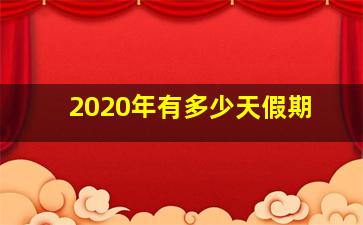 2020年有多少天假期